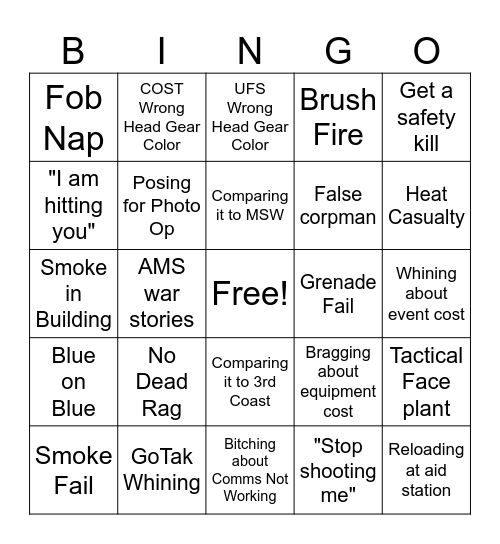 | B | I | N | G | O |
|---|---|---|---|---|
| Fob Nap | COST Wrong Head Gear Color | UFS Wrong Head Gear Color | Brush Fire | Get a safety kill |
| "I am hitting you" | Posing for Photo Op | Comparing it to MSW | False corpman | Heat Casualty |
| Smoke in Building | AMS war stories | Free! | Grenade Fail | Whining about event cost |
| Blue on Blue | No Dead Rag | Comparing it to 3rd Coast | Bragging about equipment cost | Tactical Face plant |
| Smoke Fail | GoTak Whining | Bitching about Comms Not Working | "Stop shooting me" | Reloading at aid station |